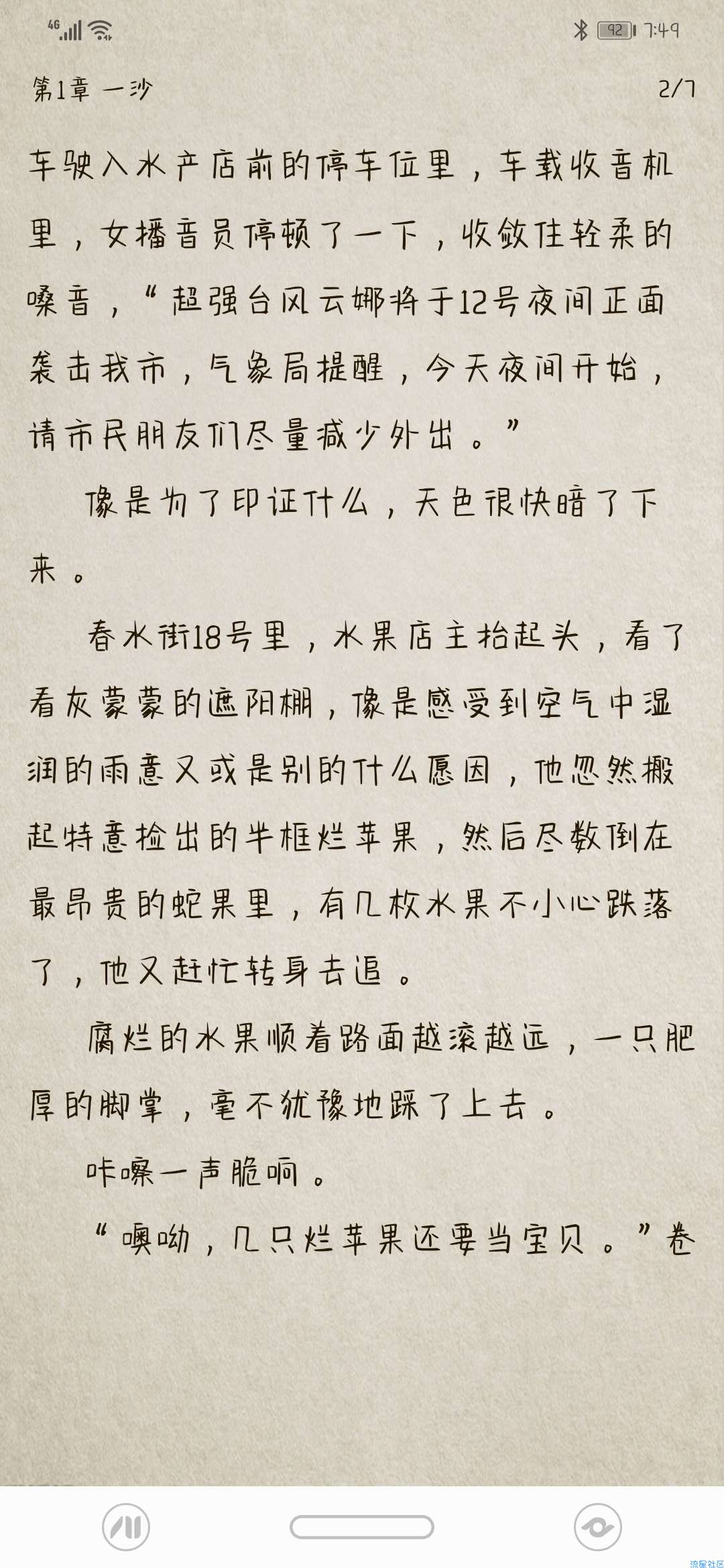 4G 92 7:49

第1章 一沙 2/7

车驶入水产店前的停车位里，车载收音机里，女播音员停顿了一下，收敛住轻柔的嗓音，“超强台风云娜将于12号夜间正面袭击我市，气象局提醒，今天夜间开始，请市民朋友们尽量减少外出。”

像是为了印证什么，天色很快暗了下来。

春水街18号里，水果店主抬起头，看了看灰蒙蒙的遮阳棚，像是感受到空气中湿润的雨意又或是别的什么原因，他忽然搬起特意捡出的半框烂苹果，然后尽数倒在最昂贵的蛇果里，有几枚水果不小心跌落了，他又赶忙转身去追。

腐烂的水果顺着路面越滚越远，一只肥厚的脚掌，毫不犹豫地踩了上去。

咔嚓一声脆响。

“噢呦，几只烂苹果还要当宝贝。”卷

流星社区